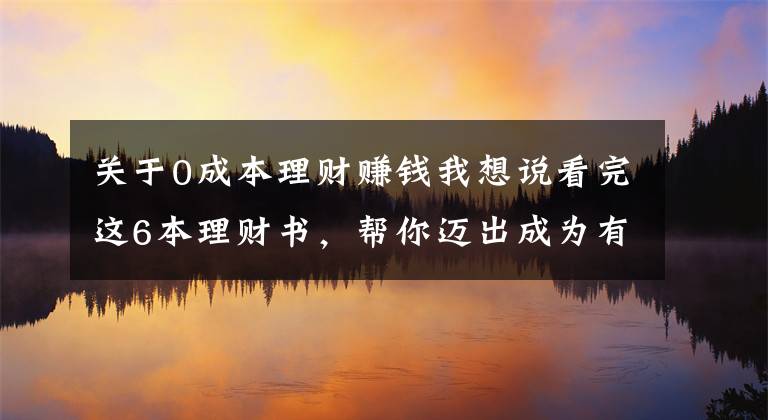 关于0成本理财赚钱我想说看完这6本理财书，帮你迈出成为有